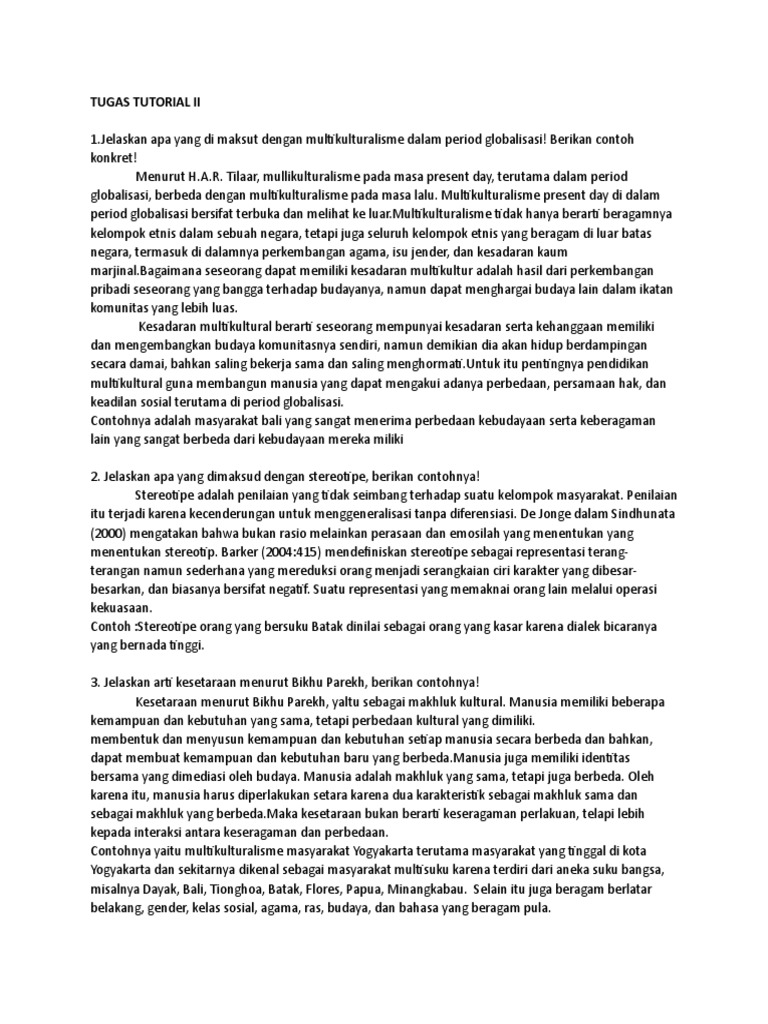 TUGAS TUTORIAL II

1.Jelaskan apa yang di maksut dengan multikulturalisme dalam period globalisasi! Berikan contoh konkret!

Menurut H.A.R. Tilaar, mullikulturalisme pada masa present day, terutama dalam period globalisasi, berbeda dengan multikulturalisme pada masa lalu. Multikulturalisme present day di dalam period globalisasi bersifat terbuka dan melihat ke luar.Multikulturalisme tidak hanya berarti beragamnya kelompok etnis dalam sebuah negara, tetapi juga seluruh kelompok etnis yang beragam di luar batas negara, termasuk di dalamnya perkembangan agama, isu jender, dan kesadaran kaum marjinal.Bagaimana seseorang dapat memiliki kesadaran multikultur adalah hasil dari perkembangan pribadi seseorang yang bangga terhadap budayanya, namun dapat menghargai budaya lain dalam ikatan komunitas yang lebih luas.

Kesadaran multikultural berarti seseorang mempunyai kesadaran serta kehanggaan memiliki dan mengembangkan budaya komunitasnya sendiri, namun demikian dia akan hidup berdampingan secara damai, bahkan saling bekerja sama dan saling menghormati.Untuk itu pentingnya pendidikan multikultural guna membangun manusia yang dapat mengakui adanya perbedaan, persamaan hak, dan keadilan sosial terutama di period globalisasi.
Contohnya adalah masyarakat bali yang sangat menerima perbedaan kebudayaan serta keberagaman lain yang sangat berbeda dari kebudayaan mereka miliki

2. Jelaskan apa yang dimaksud dengan stereotipe, berikan contohnya!

Stereotipe adalah penilaian yang tidak seimbang terhadap suatu kelompok masyarakat. Penilaian itu terjadi karena kecenderungan untuk menggeneralisasi tanpa diferensiasi. De Jonge dalam Sindhunata (2000) mengatakan bahwa bukan rasio melainkan perasaan dan emosilah yang menentukan yang menentukan stereotip. Barker (2004:415) mendefiniskan stereotipe sebagai representasi terang-terangan namun sederhana yang mereduksi orang menjadi serangkaian ciri karakter yang dibesar-besarkan, dan biasanya bersifat negatif. Suatu representasi yang memaknai orang lain melalui operasi kekuasaan.
Contoh :Stereotipe orang yang bersuku Batak dinilai sebagai orang yang kasar karena dialek bicaranya yang bernada tinggi.

3. Jelaskan arti kesetaraan menurut Bikhu Parekh, berikan contohnya!

Kesetaraan menurut Bikhu Parekh, yaltu sebagai makhluk kultural. Manusia memiliki beberapa kemampuan dan kebutuhan yang sama, tetapi perbedaan kultural yang dimiliki.
membentuk dan menyusun kemampuan dan kebutuhan setiap manusia secara berbeda dan bahkan, dapat membuat kemampuan dan kebutuhan baru yang berbeda.Manusia juga memiliki identitas bersama yang dimediasi oleh budaya. Manusia adalah makhluk yang sama, tetapi juga berbeda. Oleh karena itu, manusia harus diperlakukan setara karena dua karakteristik sebagai makhluk sama dan sebagai makhluk yang berbeda.Maka kesetaraan bukan berarti keseragaman perlakuan, telapi lebih kepada interaksi antara keseragaman dan perbedaan.
Contohnya yaitu multikulturalisme masyarakat Yogyakarta terutama masyarakat yang tinggal di kota Yogyakarta dan sekitarnya dikenal sebagai masyarakat multisuku karena terdiri dari aneka suku bangsa, misalnya Dayak, Bali, Tionghoa, Batak, Flores, Papua, Minangkabau. Selain itu juga beragam berlatar belakang, gender, kelas sosial, agama, ras, budaya, dan bahasa yang beragam pula.